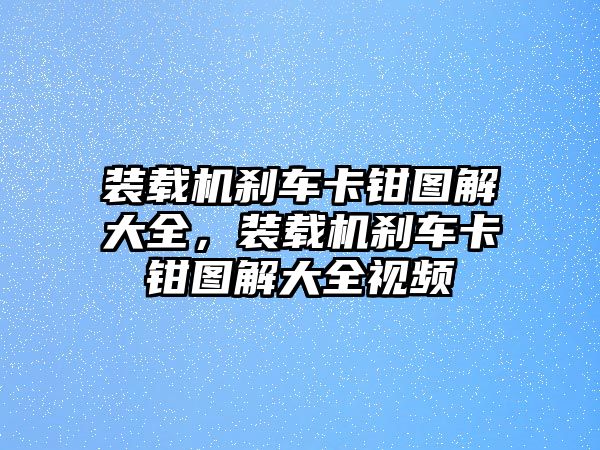 装载机刹车卡钳图解大全，装载机刹车卡钳图解大全视频